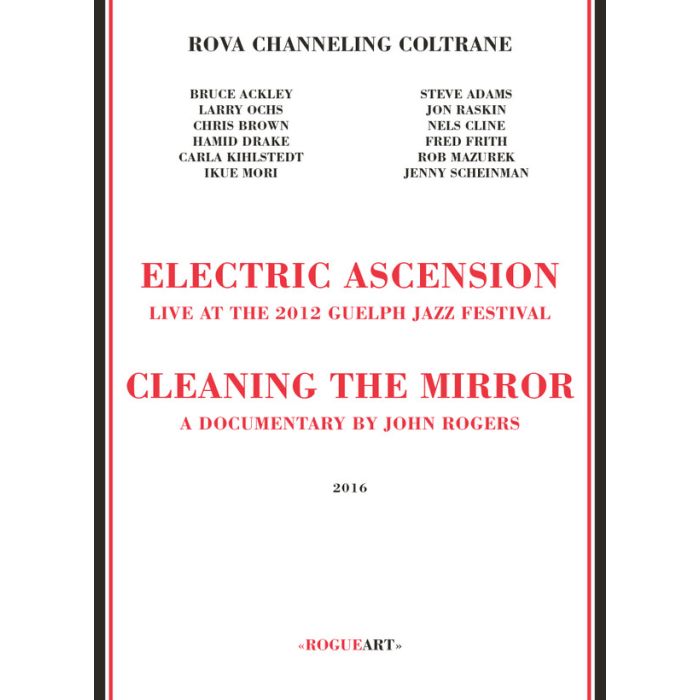 ROVA CHANNELING COLTRANE

BRUCE ACKLEY
LARRY OCHS
CHRIS BROWN
HAMID DRAKE
CARLA KIHLSTEDT
IKUE MORI

STEVE ADAMS
JON RASKIN
NELS CLINE
FRED FRITH
ROB MAZUREK
JENNY SCHEINMAN

ELECTRIC ASCENSION
LIVE AT THE 2012 GUELPH JAZZ FESTIVAL

CLEANING THE MIRROR
A DOCUMENTARY BY JOHN ROGERS

2016

«ROGUEART»